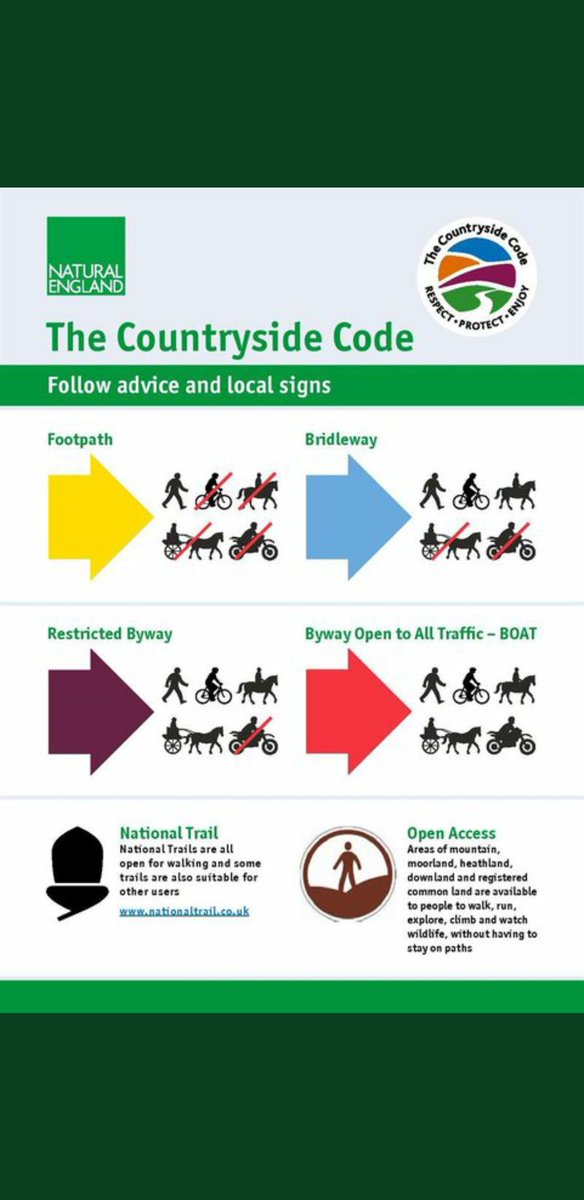 NATURAL ENGLAND

The Countryside Code

RESPECT • PROTECT • ENJOY

The Countryside Code

Follow advice and local signs

Footpath

Bridleway

Restricted Byway

Byway Open to All Traffic – BOAT

National Trail

National Trails are all open for walking and some trails are also suitable for other users

www.nationaltrail.co.uk

Open Access

Areas of mountain, moorland, heathland, downland and registered common land are available to people to walk, run, explore, climb and watch wildlife, without having to stay on paths